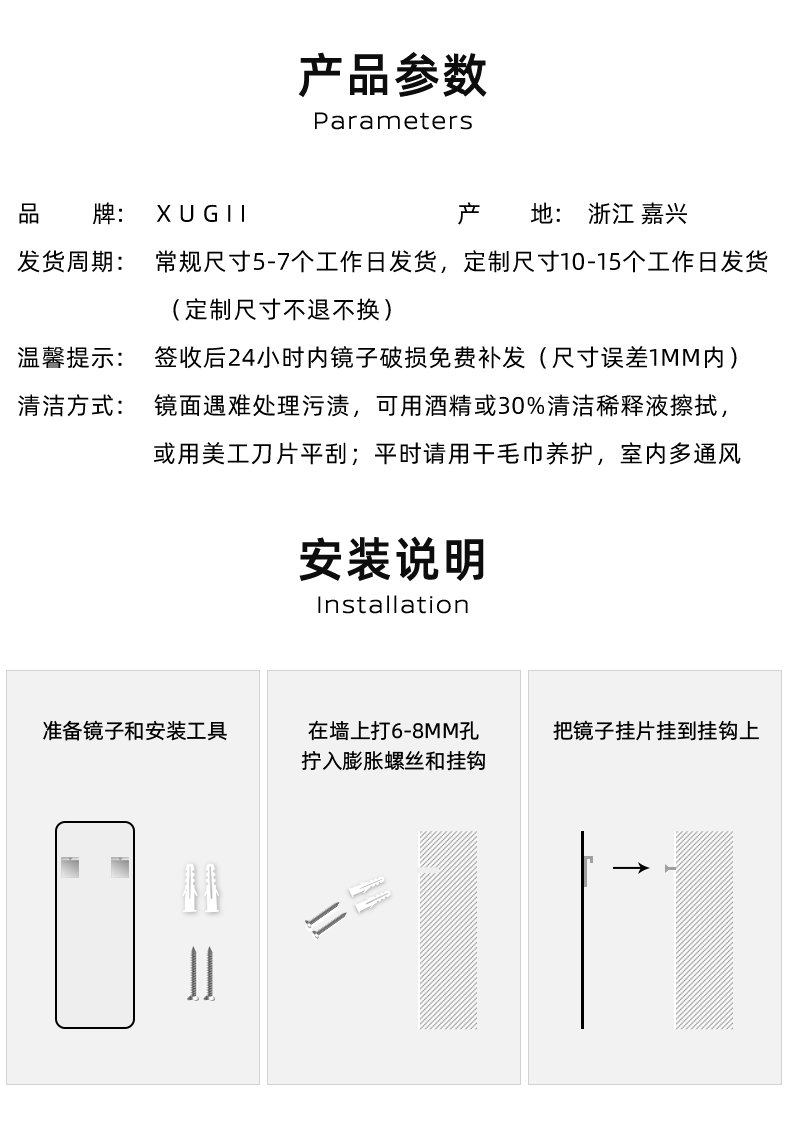 产品参数
Parameters

品 牌: XUGII 产 地: 浙江 嘉兴

发货周期: 常规尺寸5-7个工作日发货，定制尺寸10-15个工作日发货（定制尺寸不退不换）

温馨提示: 签收后24小时内镜子破损免费补发（尺寸误差1MM内）

清洁方式: 镜面遇难处理污渍，可用酒精或30%清洁稀释液擦拭，或用美工刀片平刮；平时请用干毛巾养护，室内多通风

安装说明
Installation

准备镜子和安装工具

在墙上打6-8MM孔
拧入膨胀螺丝和挂钩

把镜子挂片挂到挂钩上